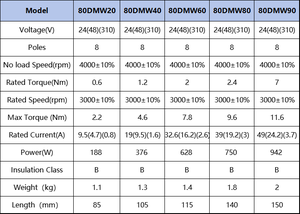 | Model | 80DMW20 | 80DMW40 | 80DMW60 | 80DMW80 | 80DMW90 |
|---|---|---|---|---|---|
| Voltage(V) | 24(48)(310) | 24(48)(310) | 24(48)(310) | 24(48)(310) | 24(48)(310) |
| Poles | 8 | 8 | 8 | 8 | 8 |
| No load Speed(rpm) | 4000±10% | 4000±10% | 4000±10% | 4000±10% | 4000±10% |
| Rated Torque(Nm) | 0.6 | 1.2 | 2 | 2.4 | 7 |
| Rated Speed(rpm) | 3000±10% | 3000±10% | 3000±10% | 3000±10% | 3000±10% |
| Max Torque (Nm) | 2.2 | 4.6 | 7.8 | 9.6 | 11.6 |
| Rated Current(A) | 9.5(4.7)(0.8) | 19(9.5)(1.6) | 32.6(16.2)(2.6) | 39(19.2)(3) | 49(24.2)(3.7) |
| Power(W) | 188 | 376 | 628 | 750 | 942 |
| Insulation Class | B | B | B | B | B |
| Weight (kg) | 1.1 | 1.3 | 1.4 | 1.8 | 2 |
| Length (mm) | 85 | 105 | 115 | 140 | 150 |